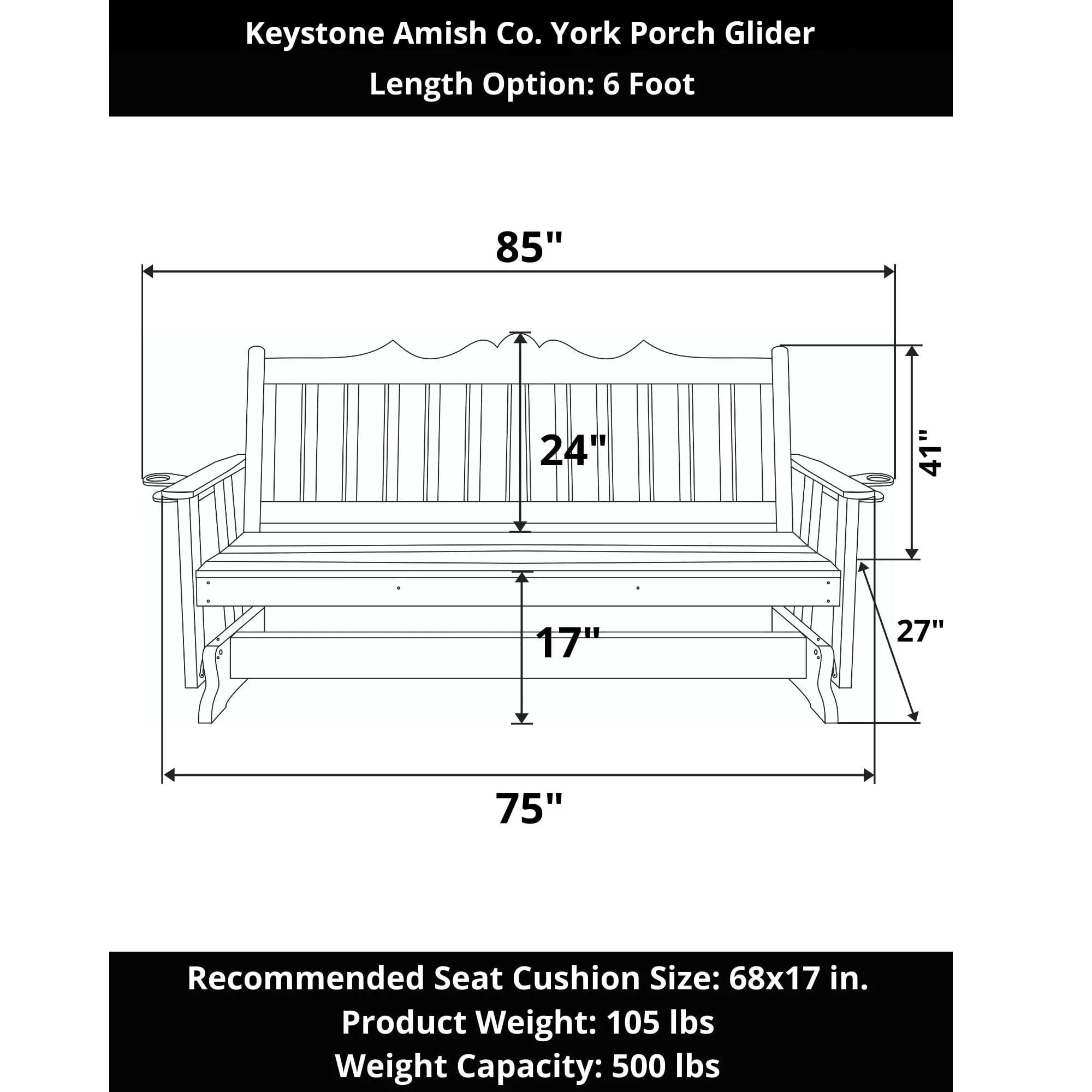 Keystone Amish Co. York Porch Glider
Length Option: 6 Foot

85"

24"

41"

17"

27"

75"

Recommended Seat Cushion Size: 68x17 in.
Product Weight: 105 lbs
Weight Capacity: 500 lbs